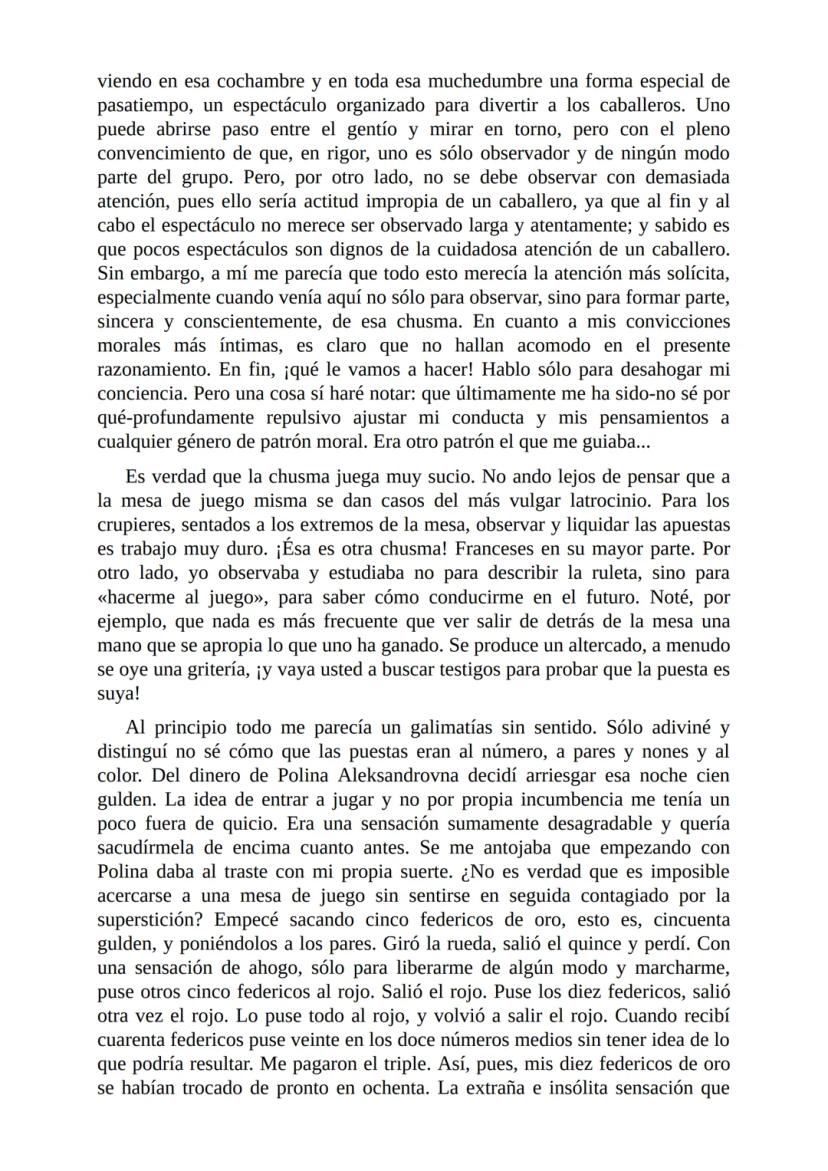 viendo en esa cochambre y en toda esa muchedumbre una forma especial de pasatiempo, un espectáculo organizado para divertir a los caballeros. Uno puede abrirse paso entre el gentío y mirar en torno, pero con el pleno convencimiento de que, en rigor, uno es sólo observador y de ningún modo parte del grupo. Pero, por otro lado, no se debe observar con demasiada atención, pues ello sería actitud impropia de un caballero, ya que al fin y al cabo el espectáculo no merece ser observado larga y atentamente; y sabido es que pocos espectáculos son dignos de la cuidadosa atención de un caballero. Sin embargo, a mí me parecía que todo esto merecía la atención más solícita, especialmente cuando venía aquí no sólo para observar, sino para formar parte, sincera y conscientemente, de esa chusma. En cuanto a mis convicciones morales más íntimas, es claro que no hallan acomodo en el presente razonamiento. En fin, ¡qué le vamos a hacer! Hablo sólo para desahogar mi conciencia. Pero una cosa sí haré notar: que últimamente me ha sido-no sé por qué-profundamente repulsivo ajustar mi conducta y mis pensamientos a cualquier género de patrón moral. Era otro patrón el que me guiaba...

Es verdad que la chusma juega muy sucio. No ando lejos de pensar que a la mesa de juego misma se dan casos del más vulgar latrocinio. Para los crupieres, sentados a los extremos de la mesa, observar y liquidar las apuestas es trabajo muy duro. ¡Ésa es otra chusma! Franceses en su mayor parte. Por otro lado, yo observaba y estudiaba no para describir la ruleta, sino para «hacerme al juego», para saber cómo conducirme en el futuro. Noté, por ejemplo, que nada es más frecuente que ver salir de detrás de la mesa una mano que se apropia lo que uno ha ganado. Se produce un altercado, a menudo se oye una gritería, ¡y vaya usted a buscar testigos para probar que la puesta es suya!

Al principio todo me parecía un galimatías sin sentido. Sólo adiviné y distinguí no sé cómo que las puestas eran al número, a pares y nones y al color. Del dinero de Polina Aleksandrovna decidí arriesgar esa noche cien gulden. La idea de entrar a jugar y no por propia incumbencia me tenía un poco fuera de quicio. Era una sensación sumamente desagradable y quería sacudírmela de encima cuanto antes. Se me antojaba que empezando con Polina daba al traste con mi propia suerte. ¿No es verdad que es imposible acercarse a una mesa de juego sin sentirse en seguida contagiado por la superstición? Empecé sacando cinco federicos de oro, esto es, cincuenta gulden, y poniéndolos a los pares. Giró la rueda, salió el quince y perdí. Con una sensación de ahogo, sólo para liberarme de algún modo y marcharme, puse otros cinco federicos al rojo. Salió el rojo. Puse los diez federicos, salió otra vez el rojo. Lo puse todo al rojo, y volvió a salir el rojo. Cuando recibí cuarenta federicos puse veinte en los doce números medios sin tener idea de lo que podría resultar. Me pagaron el triple. Así, pues, mis diez federicos de oro se habían trocado de pronto en ochenta. La extraña e insólita sensación que